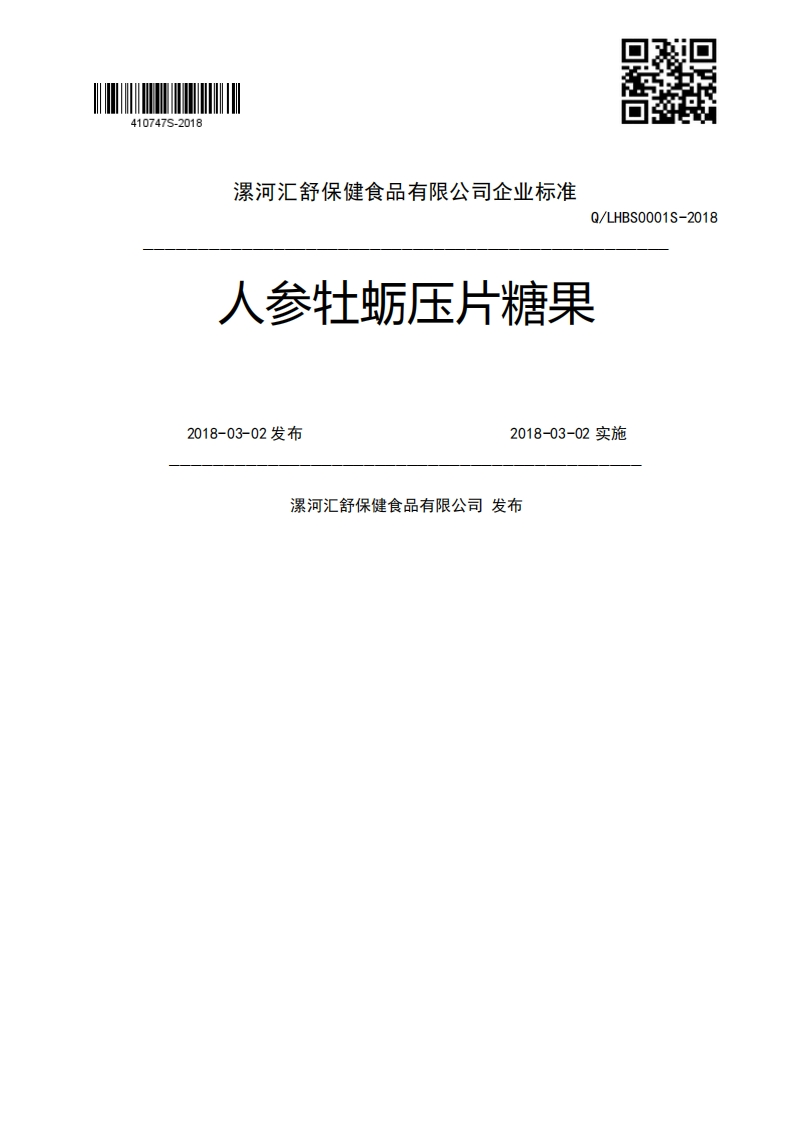 410747S-2018

漯河汇舒保健食品有限公司企业标准

Q/LHBS0001S-2018

人参牡蛎压片糖果

2018-03-02 发布

2018-03-02 实施

漯河汇舒保健食品有限公司 发布